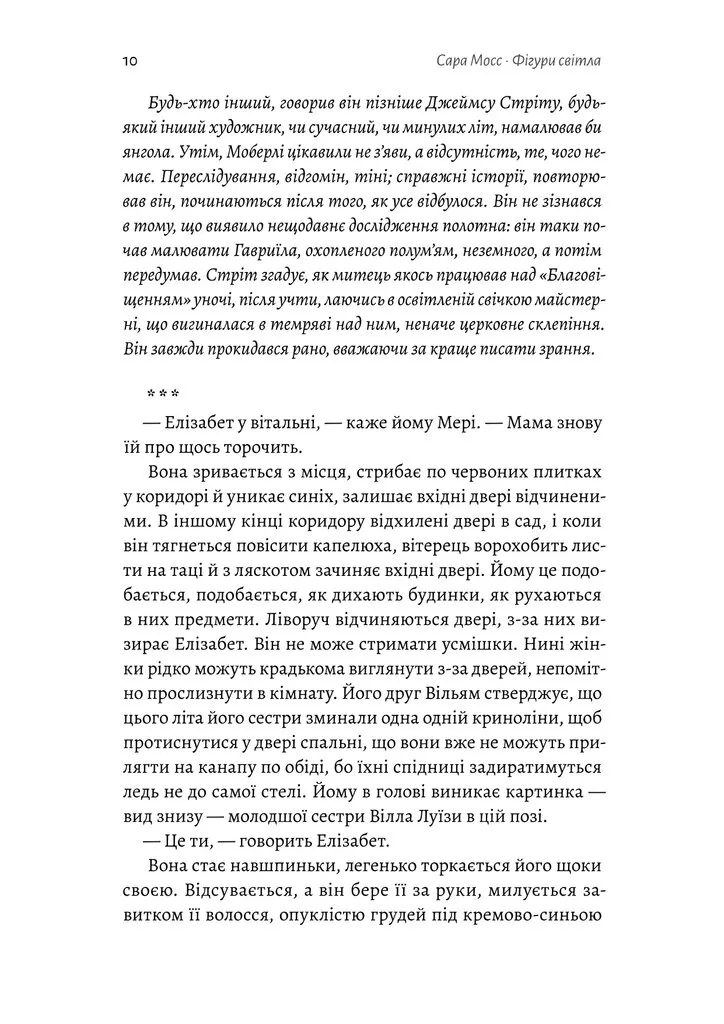 10 Сара Мосс · Фігури світла

Будь-хто інший, говорив він пізніше Джеймсу Стріту, будь-який інший художник, чи сучасний, чи минулих літ, намалював би янгола. Утім, Моберлі цікавили не з'яви, а відсутність, те, чого немає. Переслідування, відгомін, тіні; справжні історії, повторював він, починаються після того, як усе відбулося. Він не зізнався в тому, що виявило нещодавнє дослідження полотна: він таки почав малювати Гавриїла, охопленого полум'ям, неземного, а потім передумав. Стріт згадує, як митець якось працював над «Благовіщенням» уночі, після учти, лаючись в освітленій свічкою майстерні, що вигиналася в темряві над ним, неначе церковне склепіння. Він завжди прокидався рано, вважаючи за краще писати зрання.

* * *

— Елізабет у вітальні, — каже йому Мері. — Мама знову їй про щось торочить.

Вона зривається з місця, стрибає по червоних плитках у коридорі й уникає синіх, залишає вхідні двері відчиненими. В іншому кінці коридору відхилені двері в сад, і коли він тягнеться повісити капелюха, вітерець ворохобить листи на таці й з ляскотом зачиняє вхідні двері. Йому це подобається, подобається, як дихають будинки, як рухаються в них предмети. Ліворуч відчиняються двері, з-за них визирає Елізабет. Він не може стримати усмішки. Нині жінки рідко можуть крадькома виглянути з-за дверей, непомітно прослизнути в кімнату. Його друг Вільям стверджує, що цього літа його сестри зминали одна одній криноліни, щоб протиснутися у двері спальні, що вони вже не можуть прилягти на канапу по обіді, бо їхні спідниці задиратимуться ледь не до самої стелі. Йому в голові виникає картинка — вид знизу — молодшої сестри Вілла Луїзи в цій позі.

— Це ти, — говорить Елізабет.

Вона стає навшпиньки, легенько торкається його щоки своєю. Відсувається, а він бере її за руки, милується завитком її волосся, опуклістю грудей під кремово-синьою